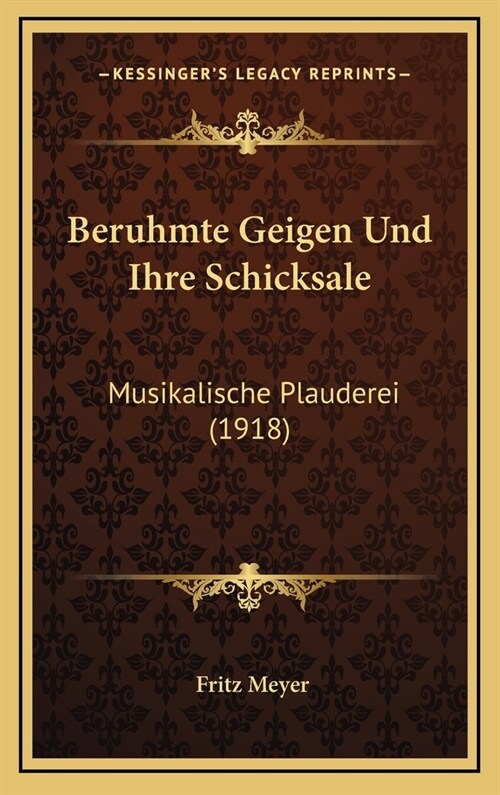 —KESSINGER'S LEGACY REPRINTS—

Beruhmte Geigen Und Ihre Schicksale

Musikalische Plauderei (1918)

Fritz Meyer